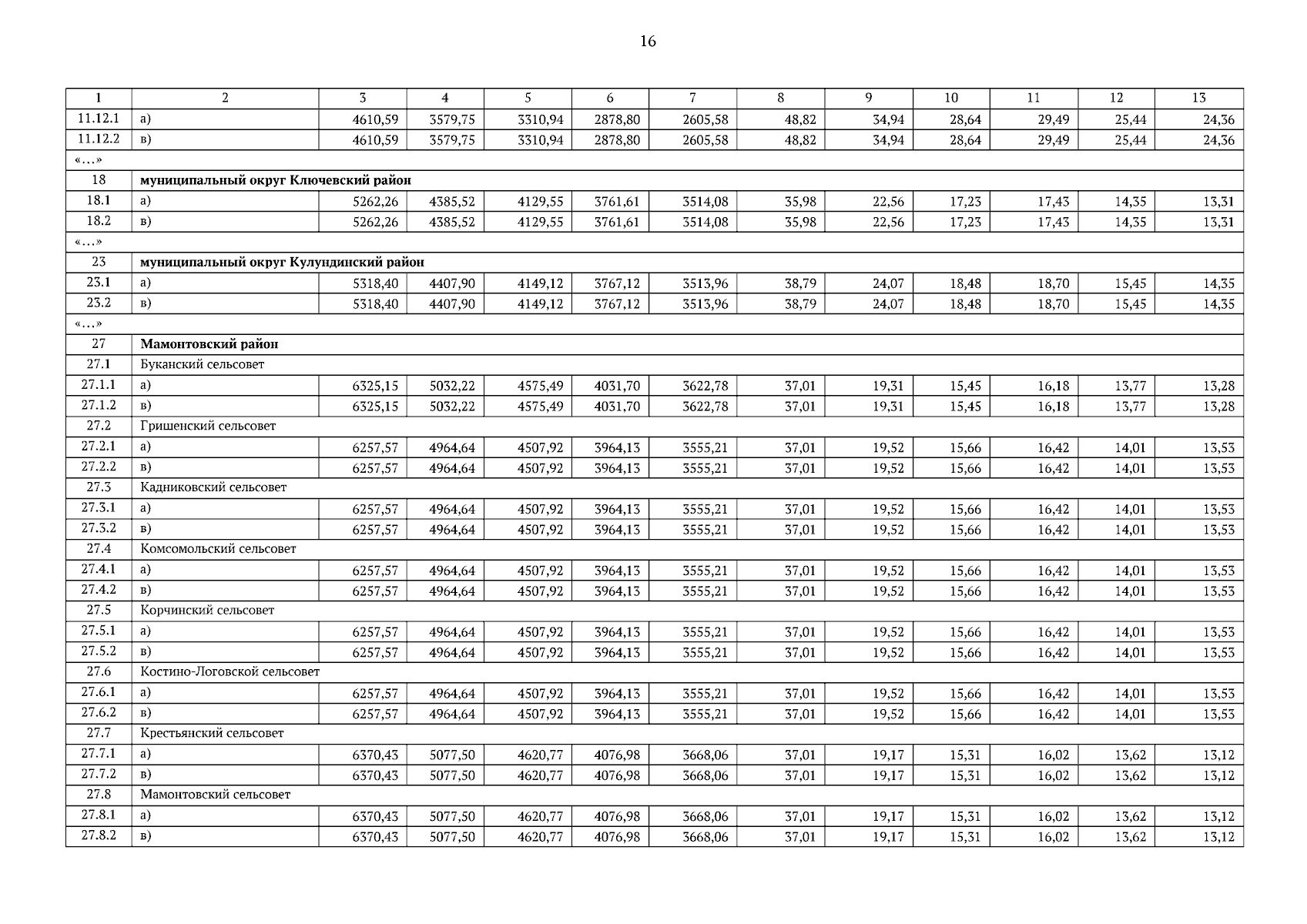 16

| 1 | 2 | 3 | 4 | 5 | 6 | 7 | 8 | 9 | 10 | 11 | 12 | 13 |
|---|---|---|---|---|---|---|---|---|---|---|---|---|
| 11.12.1 | а) | 4610,59 | 3579,75 | 3310,94 | 2878,80 | 2605,58 | 48,82 | 34,94 | 28,64 | 29,49 | 25,44 | 24,36 |
| 11.12.2 | в) | 4610,59 | 3579,75 | 3310,94 | 2878,80 | 2605,58 | 48,82 | 34,94 | 28,64 | 29,49 | 25,44 | 24,36 |
| «…» | | | | | | | | | | | | |
| 18 | муниципальный округ Ключевский район | | | | | | | | | | | |
| 18.1 | а) | 5262,26 | 4385,52 | 4129,55 | 3761,61 | 3514,08 | 35,98 | 22,56 | 17,23 | 17,43 | 14,35 | 13,31 |
| 18.2 | в) | 5262,26 | 4385,52 | 4129,55 | 3761,61 | 3514,08 | 35,98 | 22,56 | 17,23 | 17,43 | 14,35 | 13,31 |
| «…» | | | | | | | | | | | | |
| 23 | муниципальный округ Кулундинский район | | | | | | | | | | | |
| 23.1 | а) | 5318,40 | 4407,90 | 4149,12 | 3767,12 | 3513,96 | 38,79 | 24,07 | 18,48 | 18,70 | 15,45 | 14,35 |
| 23.2 | в) | 5318,40 | 4407,90 | 4149,12 | 3767,12 | 3513,96 | 38,79 | 24,07 | 18,48 | 18,70 | 15,45 | 14,35 |
| «…» | | | | | | | | | | | | |
| 27 | Мамонтовский район | | | | | | | | | | | |
| 27.1 | Буканский сельсовет | | | | | | | | | | | |
| 27.1.1 | а) | 6325,15 | 5032,22 | 4575,49 | 4031,70 | 3622,78 | 37,01 | 19,31 | 15,45 | 16,18 | 13,77 | 13,28 |
| 27.1.2 | в) | 6325,15 | 5032,22 | 4575,49 | 4031,70 | 3622,78 | 37,01 | 19,31 | 15,45 | 16,18 | 13,77 | 13,28 |
| 27.2 | Гришенский сельсовет | | | | | | | | | | | |
| 27.2.1 | а) | 6257,57 | 4964,64 | 4507,92 | 3964,13 | 3555,21 | 37,01 | 19,52 | 15,66 | 16,42 | 14,01 | 13,53 |
| 27.2.2 | в) | 6257,57 | 4964,64 | 4507,92 | 3964,13 | 3555,21 | 37,01 | 19,52 | 15,66 | 16,42 | 14,01 | 13,53 |
| 27.3 | Кадниковский сельсовет | | | | | | | | | | | |
| 27.3.1 | а) | 6257,57 | 4964,64 | 4507,92 | 3964,13 | 3555,21 | 37,01 | 19,52 | 15,66 | 16,42 | 14,01 | 13,53 |
| 27.3.2 | в) | 6257,57 | 4964,64 | 4507,92 | 3964,13 | 3555,21 | 37,01 | 19,52 | 15,66 | 16,42 | 14,01 | 13,53 |
| 27.4 | Комсомольский сельсовет | | | | | | | | | | | |
| 27.4.1 | а) | 6257,57 | 4964,64 | 4507,92 | 3964,13 | 3555,21 | 37,01 | 19,52 | 15,66 | 16,42 | 14,01 | 13,53 |
| 27.4.2 | в) | 6257,57 | 4964,64 | 4507,92 | 3964,13 | 3555,21 | 37,01 | 19,52 | 15,66 | 16,42 | 14,01 | 13,53 |
| 27.5 | Корчинский сельсовет | | | | | | | | | | | |
| 27.5.1 | а) | 6257,57 | 4964,64 | 4507,92 | 3964,13 | 3555,21 | 37,01 | 19,52 | 15,66 | 16,42 | 14,01 | 13,53 |
| 27.5.2 | в) | 6257,57 | 4964,64 | 4507,92 | 3964,13 | 3555,21 | 37,01 | 19,52 | 15,66 | 16,42 | 14,01 | 13,53 |
| 27.6 | Костино-Логовской сельсовет | | | | | | | | | | | |
| 27.6.1 | а) | 6257,57 | 4964,64 | 4507,92 | 3964,13 | 3555,21 | 37,01 | 19,52 | 15,66 | 16,42 | 14,01 | 13,53 |
| 27.6.2 | в) | 6257,57 | 4964,64 | 4507,92 | 3964,13 | 3555,21 | 37,01 | 19,52 | 15,66 | 16,42 | 14,01 | 13,53 |
| 27.7 | Крестьянский сельсовет | | | | | | | | | | | |
| 27.7.1 | а) | 6370,43 | 5077,50 | 4620,77 | 4076,98 | 3668,06 | 37,01 | 19,17 | 15,31 | 16,02 | 13,62 | 13,12 |
| 27.7.2 | в) | 6370,43 | 5077,50 | 4620,77 | 4076,98 | 3668,06 | 37,01 | 19,17 | 15,31 | 16,02 | 13,62 | 13,12 |
| 27.8 | Мамонтовский сельсовет | | | | | | | | | | | |
| 27.8.1 | а) | 6370,43 | 5077,50 | 4620,77 | 4076,98 | 3668,06 | 37,01 | 19,17 | 15,31 | 16,02 | 13,62 | 13,12 |
| 27.8.2 | в) | 6370,43 | 5077,50 | 4620,77 | 4076,98 | 3668,06 | 37,01 | 19,17 | 15,31 | 16,02 | 13,62 | 13,12 |